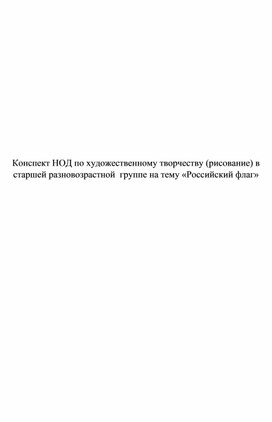 Конспект НОД по художественному творчеству (рисование) в старшей разновозрастной группе на тему «Российский флаг»